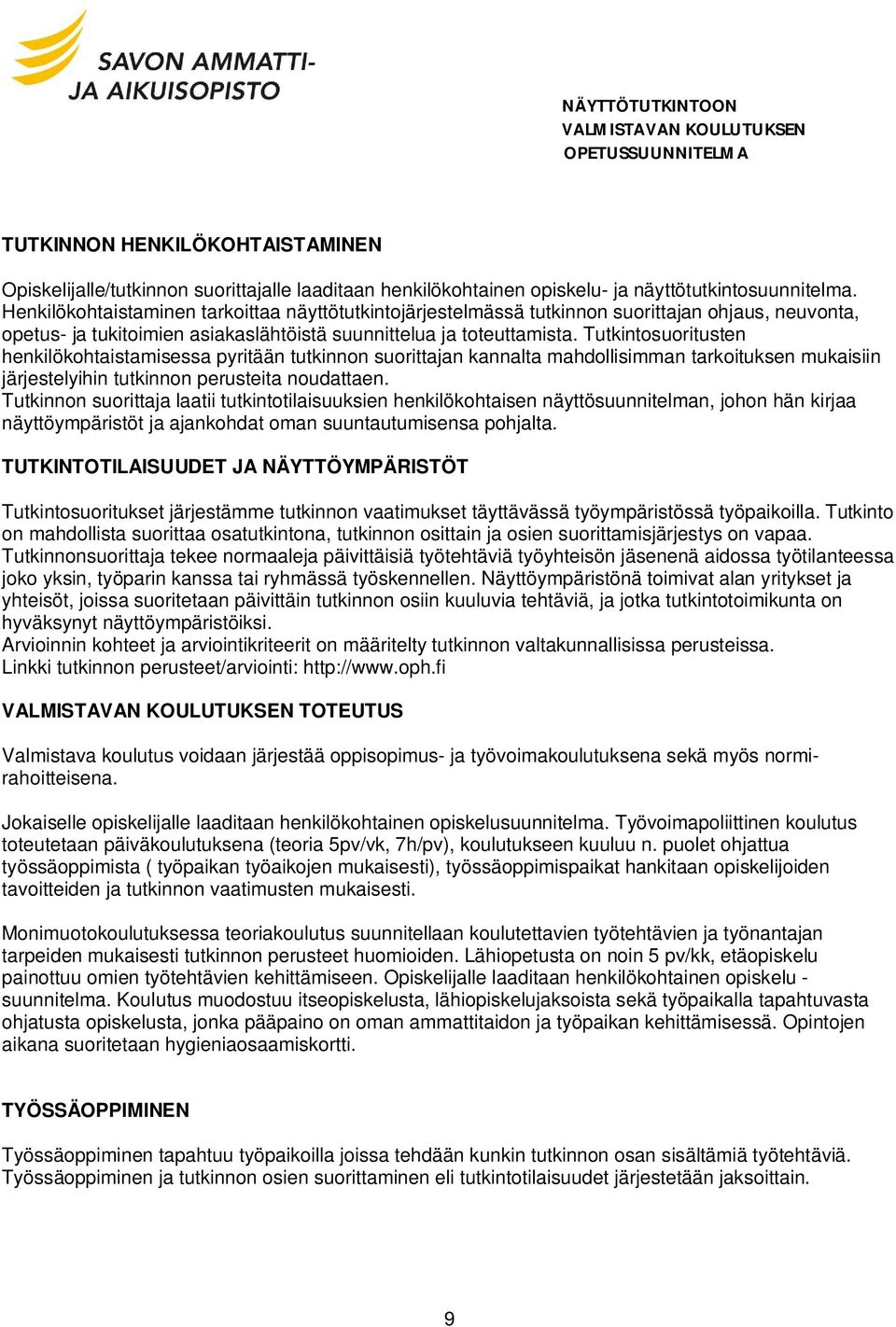 SAVON AMMATTI-
JA AIKUISOPISTO

NÄYTTÖTUTKINTOON
VALMISTAVAN KOULUTUKSEN
OPETUSSUUNNITELMA

TUTKINNON HENKILÖKOHTAISTAMINEN

Opiskelijalle/tutkinnon suorittajalle laaditaan henkilökohtainen opiskelu- ja näyttötutkintosuunnitelma. Henkilökohtaistaminen tarkoittaa näyttötutkintojärjestelmässä tutkinnon suorittajan ohjaus, neuvonta, opetus- ja tukitoimien asiakaslähtöistä suunnittelua ja toteuttamista. Tutkintosuoritusten henkilökohtaistamisessa pyritään tutkinnon suorittajan kannalta mahdollisimman tarkoituksen mukaisiin järjestelyihin tutkinnon perusteita noudattaen.
Tutkinnon suorittaja laatii tutkintotilaisuuksien henkilökohtaisen näyttösuunnitelman, johon hän kirjaa näyttöympäristöt ja ajankohdat oman suuntautumisensa pohjalta.

TUTKINTOTILAISUUDET JA NÄYTTÖYMPÄRISTÖT

Tutkintosuoritukset järjestämme tutkinnon vaatimukset täyttävässä työympäristössä työpaikoilla. Tutkinto on mahdollista suorittaa osatutkintona, tutkinnon osittain ja osien suorittamisjärjestys on vapaa. Tutkinnonsuorittaja tekee normaaleja päivittäisiä työtehtäviä työyhteisön jäsenenä aidossa työtilanteessa joko yksin, työparin kanssa tai ryhmässä työskennellen. Näyttöympäristönä toimivat alan yritykset ja yhteisöt, joissa suoritetaan päivittäin tutkinnon osiin kuuluvia tehtäviä, ja jotka tutkintotoimikunta on hyväksynyt näyttöympäristöiksi.
Arvioinnin kohteet ja arviointikriteerit on määritelty tutkinnon valtakunnallisissa perusteissa.
Linkki tutkinnon perusteet/arviointi: http://www.oph.fi

VALMISTAVAN KOULUTUKSEN TOTEUTUS

Valmistava koulutus voidaan järjestää oppisopimus- ja työvoimakoulutuksena sekä myös normirahoitteisena.

Jokaiselle opiskelijalle laaditaan henkilökohtainen opiskelusuunnitelma. Työvoimapoliittinen koulutus toteutetaan päiväkoulutuksena (teoria 5pv/vk, 7h/pv), koulutukseen kuuluu n. puolet ohjattua työssäoppimista ( työpaikan työaikojen mukaisesti), työssäoppimispaikat hankitaan opiskelijoiden tavoitteiden ja tutkinnon vaatimusten mukaisesti.

Monimuotokoulutuksessa teoriakoulutus suunnitellaan koulutettavien työtehtävien ja työnantajan tarpeiden mukaisesti tutkinnon perusteet huomioiden. Lähiopetusta on noin 5 pv/kk, etäopiskelu painottuu omien työtehtävien kehittämiseen. Opiskelijalle laaditaan henkilökohtainen opiskelu - suunnitelma. Koulutus muodostuu itseopiskelusta, lähiopiskelujaksoista sekä työpaikalla tapahtuvasta ohjatusta opiskelusta, jonka pääpaino on oman ammattitaidon ja työpaikan kehittämisessä. Opintojen aikana suoritetaan hygieniaosaamiskortti.

TYÖSSÄOPPIMINEN

Työssäoppiminen tapahtuu työpaikoilla joissa tehdään kunkin tutkinnon osan sisältämiä työtehtäviä. Työssäoppiminen ja tutkinnon osien suorittaminen eli tutkintotilaisuudet järjestetään jaksoittain.

9